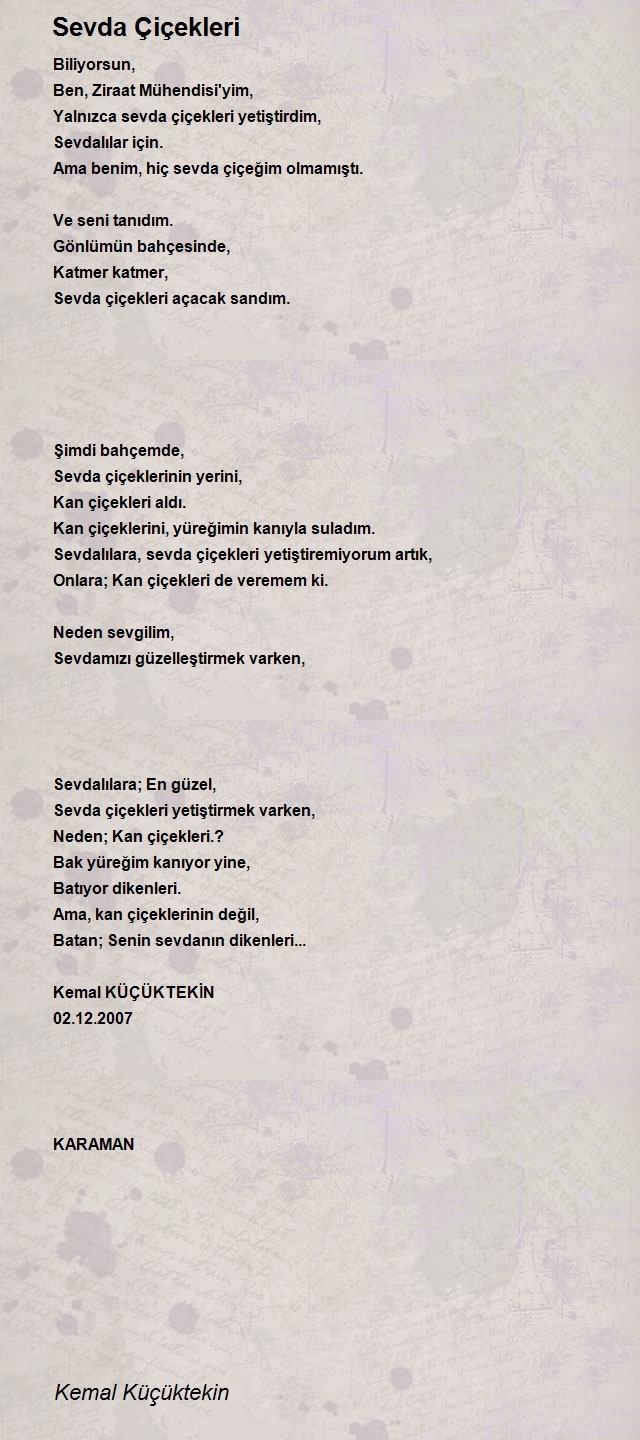 Sevda Çiçekleri

Biliyorsun,
Ben, Ziraat Mühendisi'yim,
Yalnızca sevda çiçekleri yetiştirdim,
Sevdalılar için.
Ama benim, hiç sevda çiçeğim olmamıştı.

Ve seni tanıdım.
Gönlümün bahçesinde,
Katmer katmer,
Sevda çiçekleri açacak sandım.

Şimdi bahçemde,
Sevda çiçeklerinin yerini,
Kan çiçekleri aldı.
Kan çiçeklerini, yüreğimin kanıyla suladım.
Sevdalılara, sevda çiçekleri yetiştiremiyorum artık,
Onlara; Kan çiçekleri de veremem ki.

Neden sevgilim,
Sevdamızı güzelleştirmek varken,

Sevdalılara; En güzel,
Sevda çiçekleri yetiştirmek varken,
Neden; Kan çiçekleri.?
Bak yüreğim kanıyor yine,
Batıyor dikenleri.
Ama, kan çiçeklerinin değil,
Batan; Senin sevdanın dikenleri...

Kemal KÜÇÜKTEKİN
02.12.2007

KARAMAN

Kemal Küçüktekin